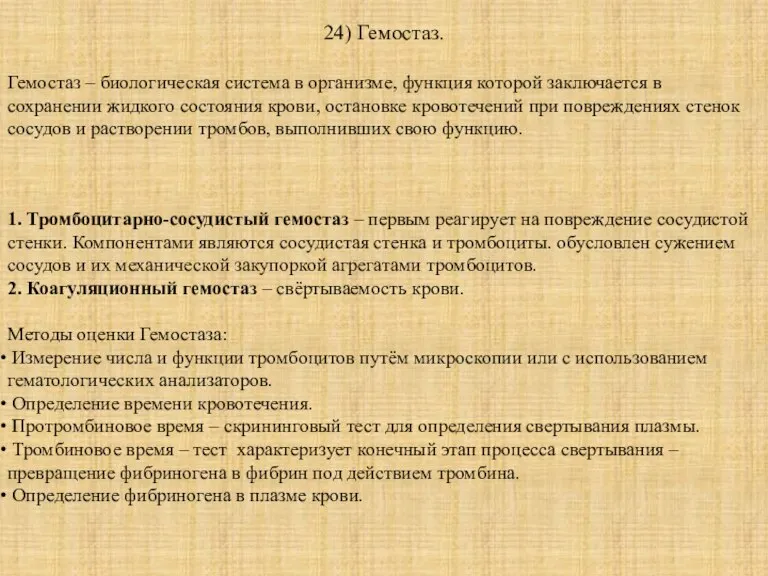 24) Гемостаз.

Гемостаз – биологическая система в организме, функция которой заключается в сохранении жидкого состояния крови, остановке кровотечений при повреждениях стенок сосудов и растворении тромбов, выполнивших свою функцию.

1. Тромбоцитарно-сосудистый гемостаз – первым реагирует на повреждение сосудистой стенки. Компонентами являются сосудистая стенка и тромбоциты. обусловлен сужением сосудов и их механической закупоркой агрегатами тромбоцитов.
2. Коагуляционный гемостаз – свёртываемость крови.

Методы оценки Гемостаза:
• Измерение числа и функции тромбоцитов путём микроскопии или с использованием гематологических анализаторов.
• Определение времени кровотечения.
• Протромбиновое время – скрининговый тест для определения свертывания плазмы.
• Тромбиновое время – тест характеризует конечный этап процесса свертывания – превращение фибриногена в фибрин под действием тромбина.
• Определение фибриногена в плазме крови.